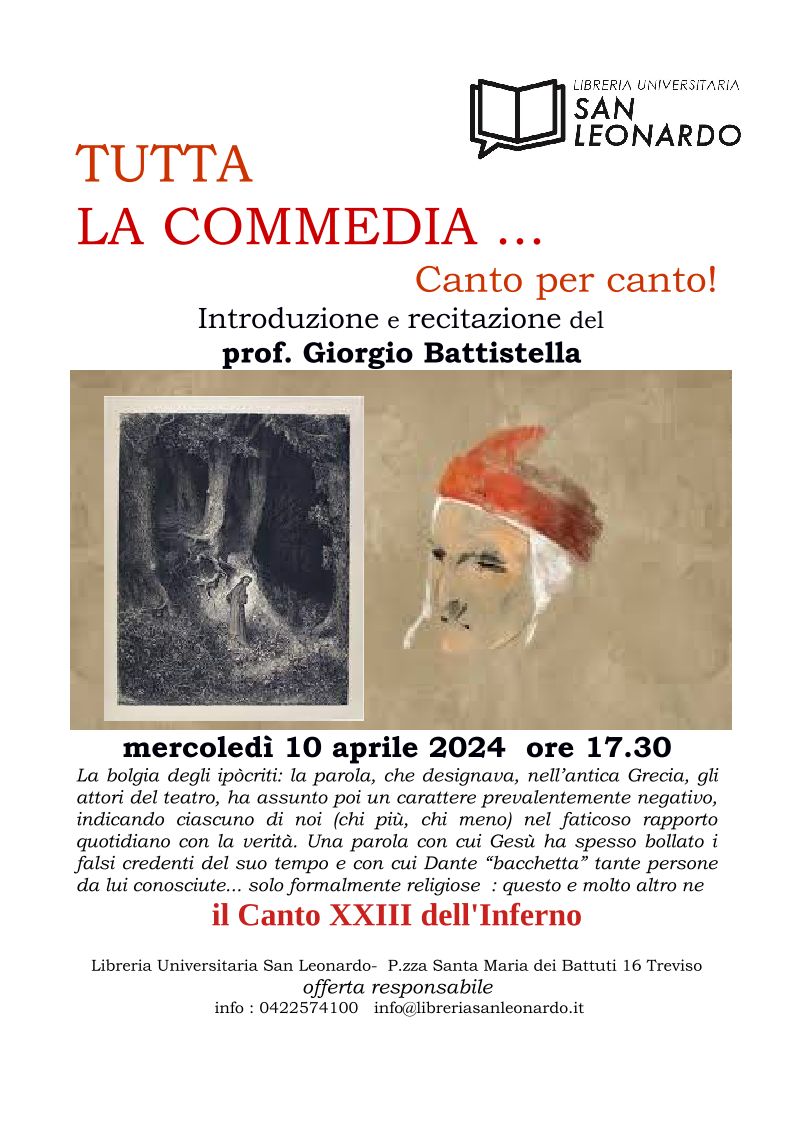 LIBRERIA UNIVERSITARIA
SAN LEONARDO

TUTTA
LA COMMEDIA ...
Canto per canto!

Introduzione e recitazione del
prof. Giorgio Battistella

mercoledì 10 aprile 2024 ore 17.30

La bolgia degli ipòcriti: la parola, che designava, nell'antica Grecia, gli attori del teatro, ha assunto poi un carattere prevalentemente negativo, indicando ciascuno di noi (chi più, chi meno) nel faticoso rapporto quotidiano con la verità. Una parola con cui Gesù ha spesso bollato i falsi credenti del suo tempo e con cui Dante "bacchetta" tante persone da lui conosciute... solo formalmente religiose : questo e molto altro ne

il Canto XXIII dell'Inferno

Libreria Universitaria San Leonardo- P.zza Santa Maria dei Battuti 16 Treviso
offerta responsabile
info : 0422574100 info@libreriasanleonardo.it